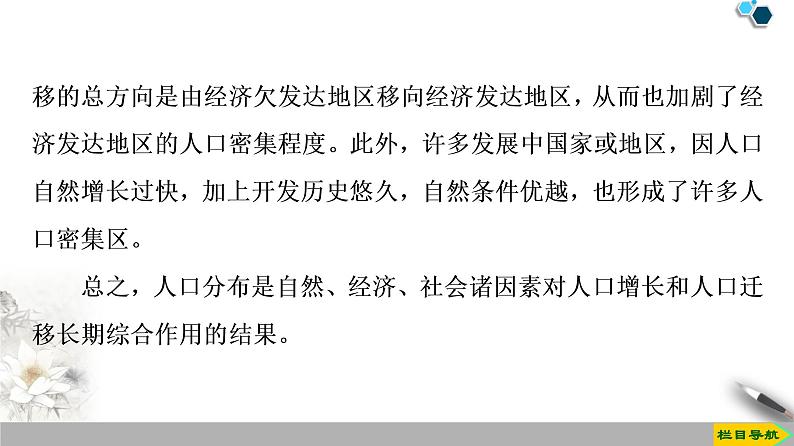 移的总方向是由经济欠发达地区移向经济发达地区，从而也加剧了经济发达地区的人口密集程度。此外，许多发展中国家或地区，因人口自然增长过快，加上开发历史悠久，自然条件优越，也形成了许多人口密集区。

总之，人口分布是自然、经济、社会诸因素对人口增长和人口迁移长期综合作用的结果。

栏目导航